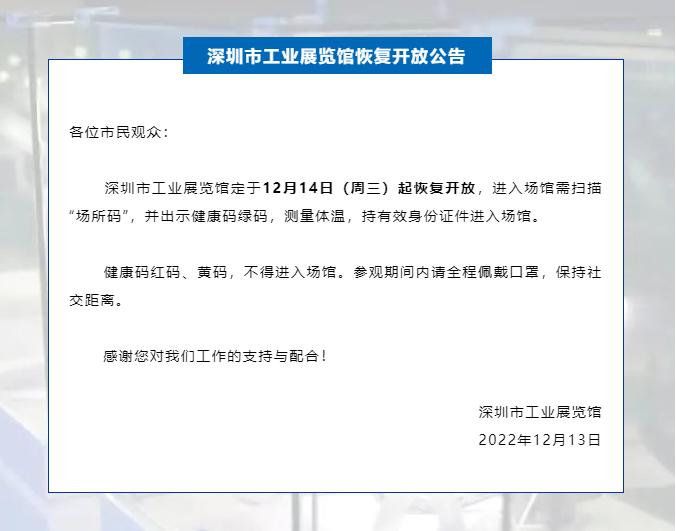 深圳市工业展览馆恢复开放公告

各位市民观众：

深圳市工业展览馆定于12月14日（周三）起恢复开放，进入场馆需扫描“场所码”，并出示健康码绿码，测量体温，持有效身份证件进入场馆。

健康码红码、黄码，不得进入场馆。参观期间内请全程佩戴口罩，保持社交距离。

感谢您对我们工作的支持与配合！

深圳市工业展览馆
2022年12月13日